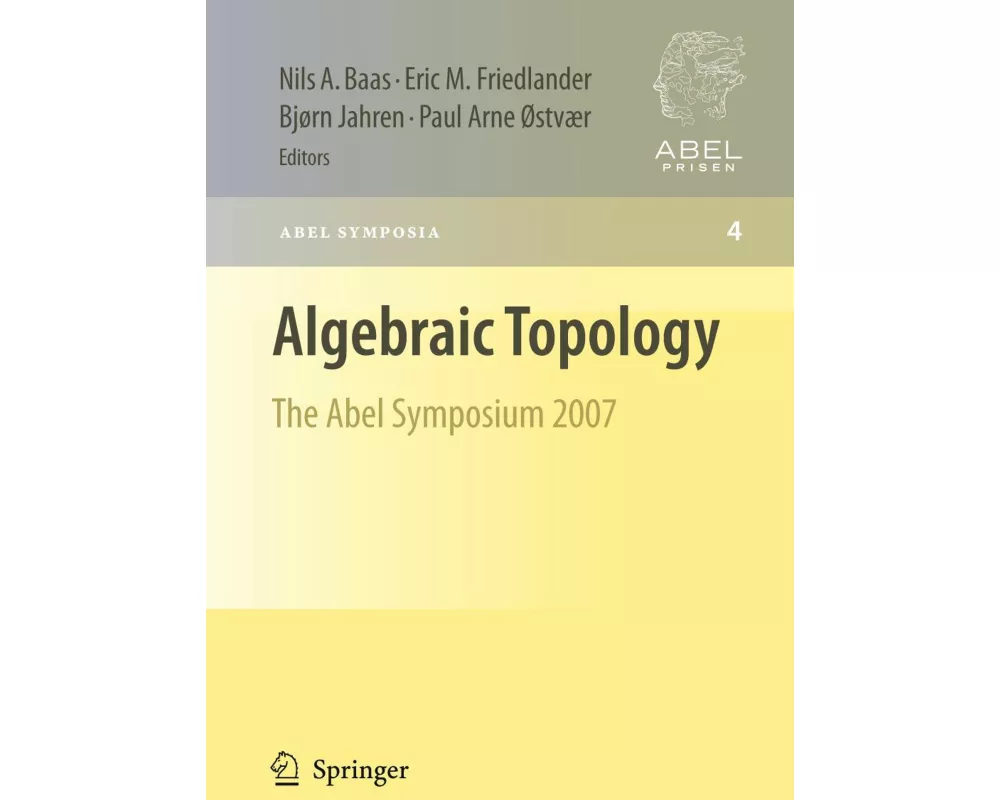 Nils A. Baas · Eric M. Friedlander
Bjørn Jahren · Paul Arne Østvær
Editors

ABEL
PRISEN

ABEL SYMPOSIA 4

Algebraic Topology

The Abel Symposium 2007

Springer